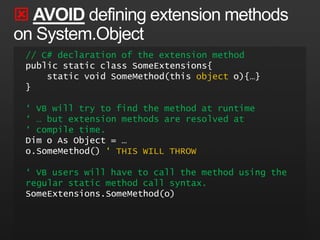 AVOID defining extension methods on System.Object

// C# declaration of the extension method
public static class SomeExtensions{
    static void SomeMethod(this object o){…}
}

' VB will try to find the method at runtime
' … but extension methods are resolved at
' compile time.
Dim o As Object = …
o.SomeMethod() ' THIS WILL THROW

' VB users will have to call the method using the
regular static method call syntax.
SomeExtensions.SomeMethod(o)